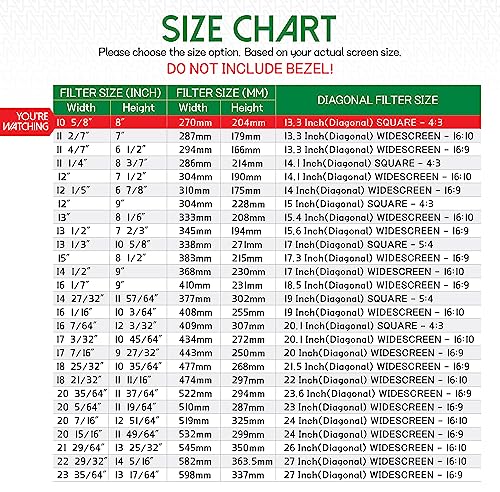 SIZE CHART

Please choose the size option. Based on your actual screen size.

DO NOT INCLUDE BEZEL!

YOU'RE WATCHING

| FILTER SIZE (INCH) Width | FILTER SIZE (INCH) Height | FILTER SIZE (MM) Width | FILTER SIZE (MM) Height | DIAGONAL FILTER SIZE |
|---|---|---|---|---|
| 10 5/8" | 8" | 270mm | 204mm | 13.3 Inch(Diagonal) SQUARE - 4:3 |
| 11 2/7" | 7" | 287mm | 179mm | 13.3 Inch(Diagonal) WIDESCREEN - 16:10 |
| 11 4/7" | 6 1/2" | 294mm | 166mm | 13.3 Inch(Diagonal) WIDESCREEN - 16:9 |
| 11 1/4" | 8 3/7" | 286mm | 214mm | 14.1 Inch(Diagonal) SQUARE - 4:3 |
| 12" | 7 1/2" | 304mm | 190mm | 14.1 Inch(Diagonal) WIDESCREEN - 16:10 |
| 12 1/5" | 6 7/8" | 310mm | 175mm | 14 Inch(Diagonal) WIDESCREEN - 16:9 |
| 12" | 9" | 304mm | 228mm | 15 Inch(Diagonal) SQUARE - 4:3 |
| 13" | 8 1/6" | 333mm | 208mm | 15.4 Inch(Diagonal) WIDESCREEN - 16:10 |
| 13 1/2" | 7 2/3" | 345mm | 194mm | 15.6 Inch(Diagonal) WIDESCREEN - 16:9 |
| 13 1/3" | 10 5/8" | 338mm | 271mm | 17 Inch(Diagonal) SQUARE - 5:4 |
| 15" | 8 1/2" | 383mm | 215mm | 17.3 Inch(Diagonal) WIDESCREEN - 16:9 |
| 14 1/2" | 9" | 368mm | 230mm | 17 Inch(Diagonal) WIDESCREEN - 16:10 |
| 16 1/7" | 9" | 410mm | 231mm | 18.5 Inch(Diagonal) WIDESCREEN - 16:9 |
| 14 27/32" | 11 57/64" | 377mm | 302mm | 19 Inch(Diagonal) SQUARE - 5:4 |
| 16 1/16" | 10 3/64" | 408mm | 255mm | 19 Inch(Diagonal) WIDESCREEN - 16:10 |
| 16 7/64" | 12 3/32" | 409mm | 307mm | 20.1 Inch(Diagonal) SQUARE - 4:3 |
| 17 3/32" | 10 45/64" | 434mm | 272mm | 20.1 Inch(Diagonal) WIDESCREEN - 16:10 |
| 17 7/16" | 9 27/32" | 443mm | 250mm | 20 Inch(Diagonal) WIDESCREEN - 16:9 |
| 18 25/32" | 10 35/64" | 477mm | 268mm | 21.5 Inch(Diagonal) WIDESCREEN - 16:9 |
| 18 21/32" | 11 11/16" | 474mm | 297mm | 22 Inch(Diagonal) WIDESCREEN - 16:10 |
| 20 35/64" | 11 37/64" | 522mm | 294mm | 23.6 Inch(Diagonal) WIDESCREEN - 16:9 |
| 20 5/64" | 11 19/64" | 510mm | 287mm | 23 Inch(Diagonal) WIDESCREEN - 16:9 |
| 20 7/16" | 12 51/64" | 519mm | 325mm | 24 Inch(Diagonal) WIDESCREEN - 16:10 |
| 20 15/16" | 11 49/64" | 532mm | 299mm | 24 Inch(Diagonal) WIDESCREEN - 16:9 |
| 21 29/64" | 13 25/32" | 545mm | 350mm | 26 Inch(Diagonal) WIDESCREEN - 16:10 |
| 22 29/32" | 14 5/16" | 582mm | 363.5mm | 27 Inch(Diagonal) WIDESCREEN - 16:10 |
| 23 35/64" | 13 17/64" | 598mm | 337mm | 27 Inch(Diagonal) WIDESCREEN - 16:9 |